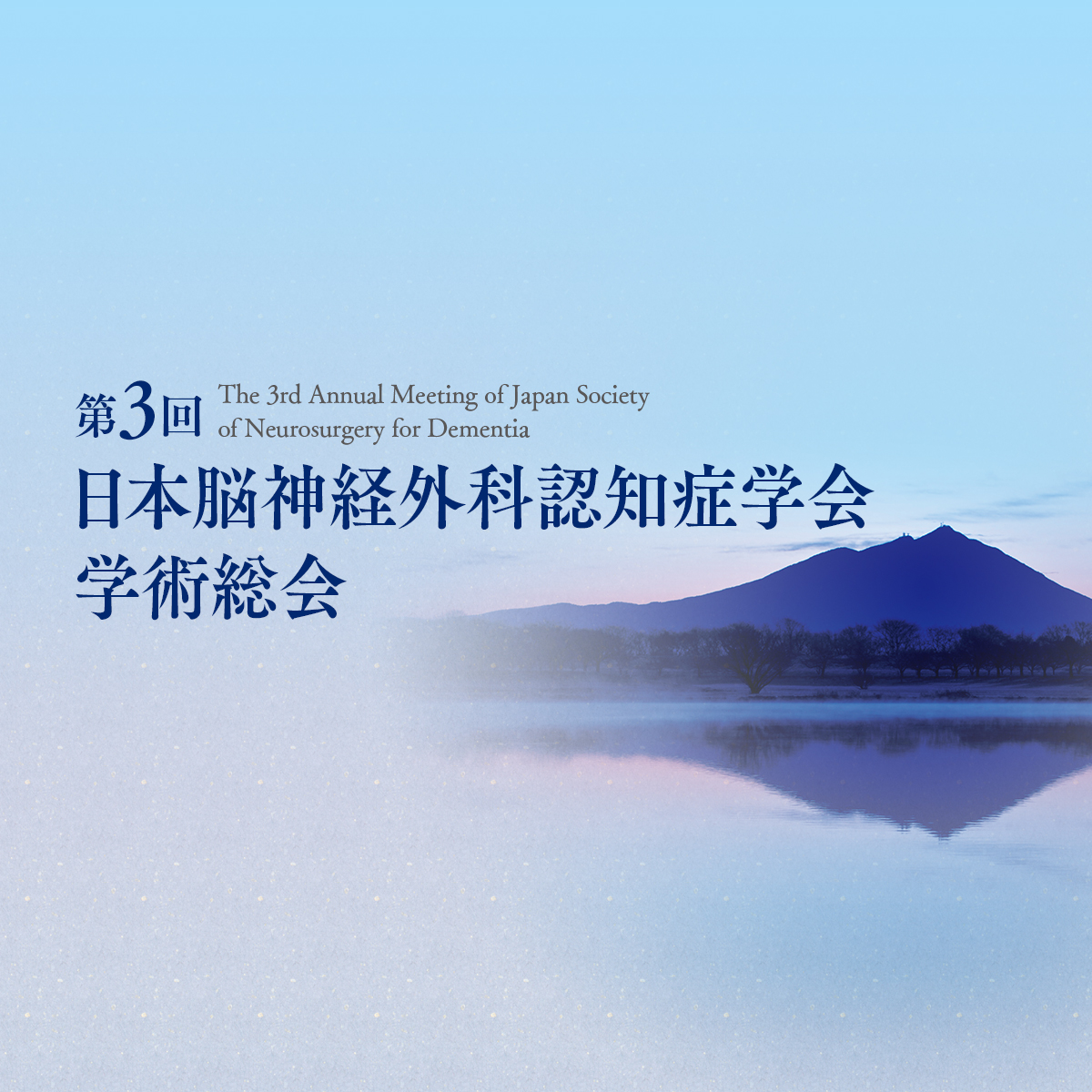 第3回 The 3rd Annual Meeting of Japan Society of Neurosurgery for Dementia
日本脳神経外科認知症学会
学術総会